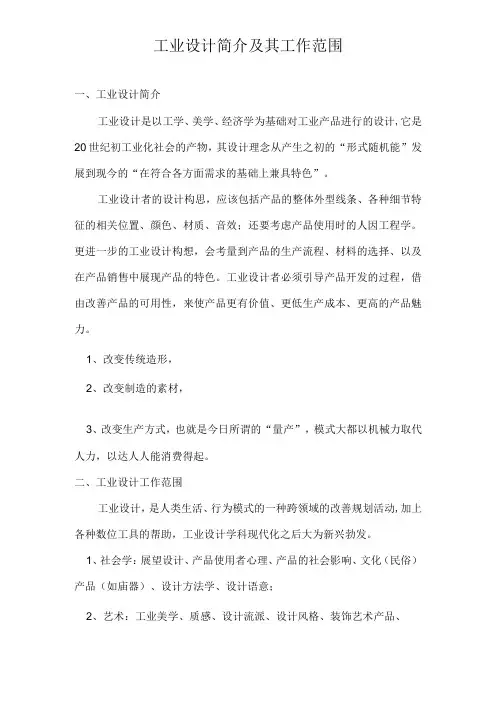 工业设计简介及其工作范围

一、工业设计简介

工业设计是以工学、美学、经济学为基础对工业产品进行的设计,它是20世纪初工业化社会的产物,其设计理念从产生之初的“形式随机能”发展到现今的“在符合各方面需求的基础上兼具特色”。

工业设计者的设计构思,应该包括产品的整体外型线条、各种细节特征的相关位置、颜色、材质、音效;还要考虑产品使用时的人因工程学。更进一步的工业设计构想,会考量到产品的生产流程、材料的选择、以及在产品销售中展现产品的特色。工业设计者必须引导产品开发的过程,借由改善产品的可用性,来使产品更有价值、更低生产成本、更高的产品魅力。

1、改变传统造形,

2、改变制造的素材,

3、改变生产方式,也就是今日所谓的“量产”,模式大都以机械力取代人力,以达人人能消费得起。

二、工业设计工作范围

工业设计,是人类生活、行为模式的一种跨领域的改善规划活动,加上各种数位工具的帮助,工业设计学科现代化之后大为新兴勃发。

1、社会学:展望设计、产品使用者心理、产品的社会影响、文化(民俗)产品(如庙器)、设计方法学、设计语意;

2、艺术:工业美学、质感、设计流派、设计风格、装饰艺术产品、